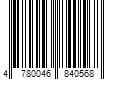 4 780046 840568